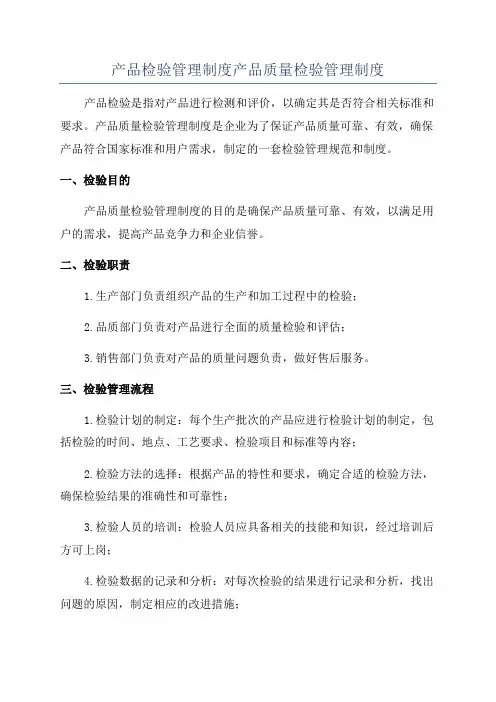 产品检验管理制度产品质量检验管理制度

产品检验是指对产品进行检测和评价，以确定其是否符合相关标准和要求。产品质量检验管理制度是企业为了保证产品质量可靠、有效，确保产品符合国家标准和用户需求，制定的一套检验管理规范和制度。

一、检验目的

产品质量检验管理制度的目的是确保产品质量可靠、有效，以满足用户的需求，提高产品竞争力和企业信誉。

二、检验职责

1.生产部门负责组织产品的生产和加工过程中的检验；

2.品质部门负责对产品进行全面的质量检验和评估；

3.销售部门负责对产品的质量问题负责，做好售后服务。

三、检验管理流程

1.检验计划的制定：每个生产批次的产品应进行检验计划的制定，包括检验的时间、地点、工艺要求、检验项目和标准等内容；

2.检验方法的选择：根据产品的特性和要求，确定合适的检验方法，确保检验结果的准确性和可靠性；

3.检验人员的培训：检验人员应具备相关的技能和知识，经过培训后方可上岗；

4.检验数据的记录和分析：对每次检验的结果进行记录和分析，找出问题的原因，制定相应的改进措施；